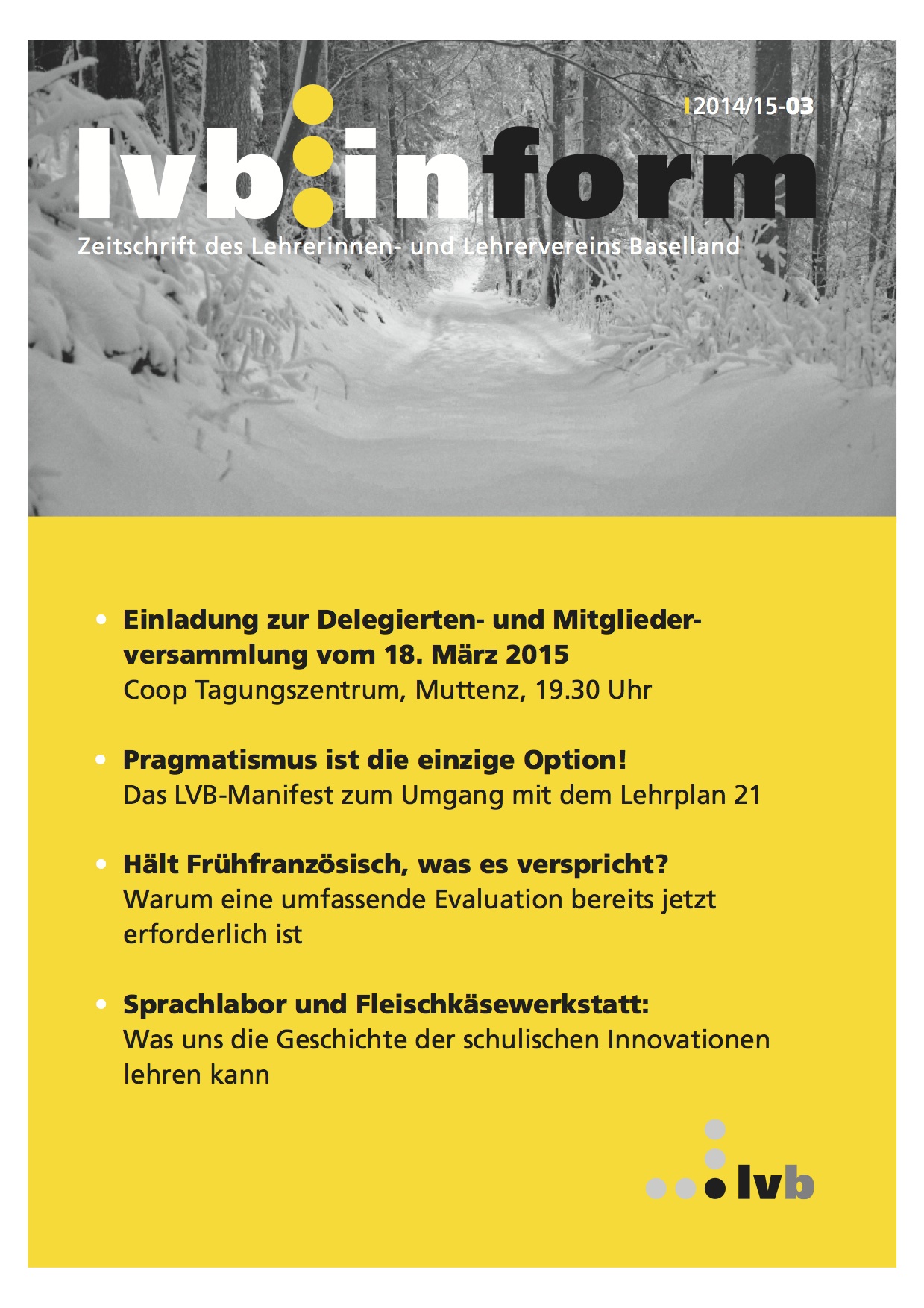 2014/15-03

lvb:inform

Zeitschrift des Lehrerinnen- und Lehrervereins Baselland

• Einladung zur Delegierten- und Mitgliederversammlung vom 18. März 2015
Coop Tagungszentrum, Muttenz, 19.30 Uhr

• Pragmatismus ist die einzige Option!
Das LVB-Manifest zum Umgang mit dem Lehrplan 21

• Hält Frühfranzösisch, was es verspricht?
Warum eine umfassende Evaluation bereits jetzt erforderlich ist

• Sprachlabor und Fleischkäsewerkstatt:
Was uns die Geschichte der schulischen Innovationen lehren kann

lvb